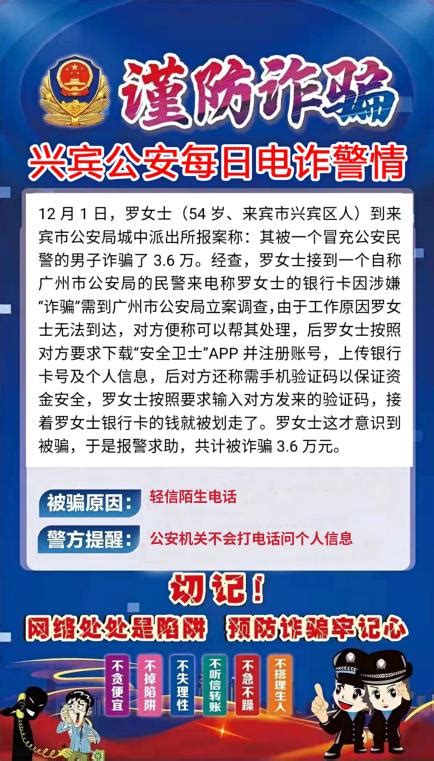 谨防诈骗

兴宾公安每日电诈警情

12月1日，罗女士（54岁、来宾市兴宾区人）到来宾市公安局城中派出所报案称：其被一个冒充公安民警的男子诈骗了3.6万。经查，罗女士接到一个自称广州市公安局的民警来电称罗女士的银行卡因涉嫌“诈骗”需到广州市公安局立案调查，由于工作原因罗女士无法到达，对方便称可以帮其处理，后罗女士按照对方要求下载“安全卫士”APP并注册账号，上传银行卡号及个人信息，后对方还称需手机验证码以保证资金安全，罗女士按照要求输入对方发来的验证码，接着罗女士银行卡的钱就被划走了。罗女士这才意识到被骗，于是报警求助，共计被诈骗3.6万元。

被骗原因： 轻信陌生电话

警方提醒： 公安机关不会打电话问个人信息

切记！

网络处处是陷阱 预防诈骗牢记心

不贪便宜

不掉陷阱

不失理性

不听信转账

不急不躁

不搭理生人